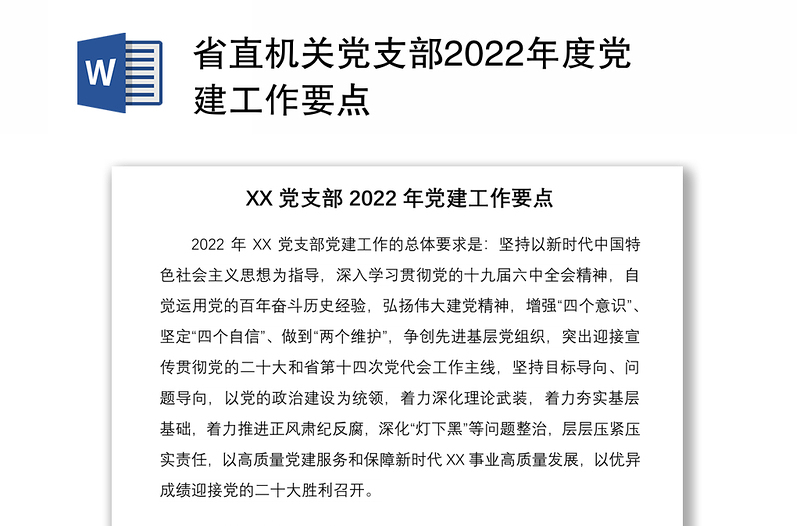 W

省直机关党支部2022年度党建工作要点

XX 党支部 2022 年党建工作要点

2022 年 XX 党支部党建工作的总体要求是：坚持以新时代中国特色社会主义思想为指导，深入学习贯彻党的十九届六中全会精神，自觉运用党的百年奋斗历史经验，弘扬伟大建党精神，增强“四个意识”、坚定“四个自信”、做到“两个维护”，争创先进基层党组织，突出迎接宣传贯彻党的二十大和省第十四次党代会工作主线，坚持目标导向、问题导向，以党的政治建设为统领，着力深化理论武装，着力夯实基层基础，着力推进正风肃纪反腐，深化“灯下黑”等问题整治，层层压紧压实责任，以高质量党建服务和保障新时代 XX 事业高质量发展，以优异成绩迎接党的二十大胜利召开。